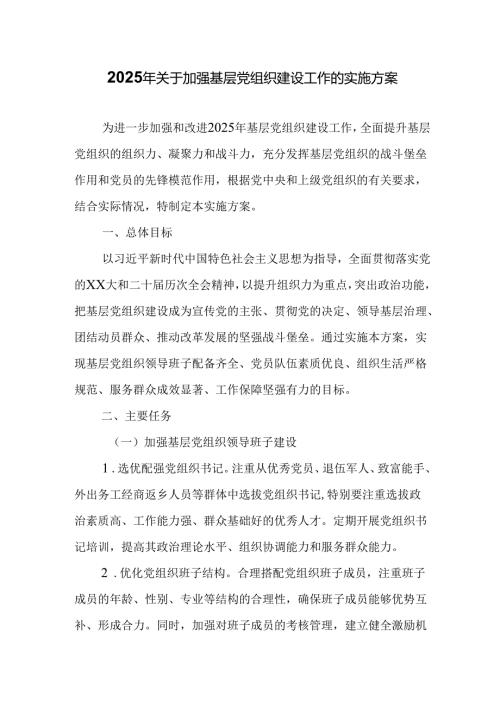 2025年关于加强基层党组织建设工作的实施方案

为进一步加强和改进2025年基层党组织建设工作，全面提升基层党组织的组织力、凝聚力和战斗力，充分发挥基层党组织的战斗堡垒作用和党员的先锋模范作用，根据党中央和上级党组织的有关要求，结合实际情况，特制定本实施方案。

一、总体目标

以习近平新时代中国特色社会主义思想为指导，全面贯彻落实党的XX大和二十届历次全会精神，以提升组织力为重点，突出政治功能，把基层党组织建设成为宣传党的主张、贯彻党的决定、领导基层治理、团结动员群众、推动改革发展的坚强战斗堡垒。通过实施本方案，实现基层党组织领导班子配备齐全、党员队伍素质优良、组织生活严格规范、服务群众成效显著、工作保障坚强有力的目标。

二、主要任务

（一）加强基层党组织领导班子建设

1．选优配强党组织书记。注重从优秀党员、退伍军人、致富能手、外出务工经商返乡人员等群体中选拔党组织书记，特别要注重选拔政治素质高、工作能力强、群众基础好的优秀人才。定期开展党组织书记培训，提高其政治理论水平、组织协调能力和服务群众能力。

2．优化党组织班子结构。合理搭配党组织班子成员，注重班子成员的年龄、性别、专业等结构的合理性，确保班子成员能够优势互补、形成合力。同时，加强对班子成员的考核管理，建立健全激励机